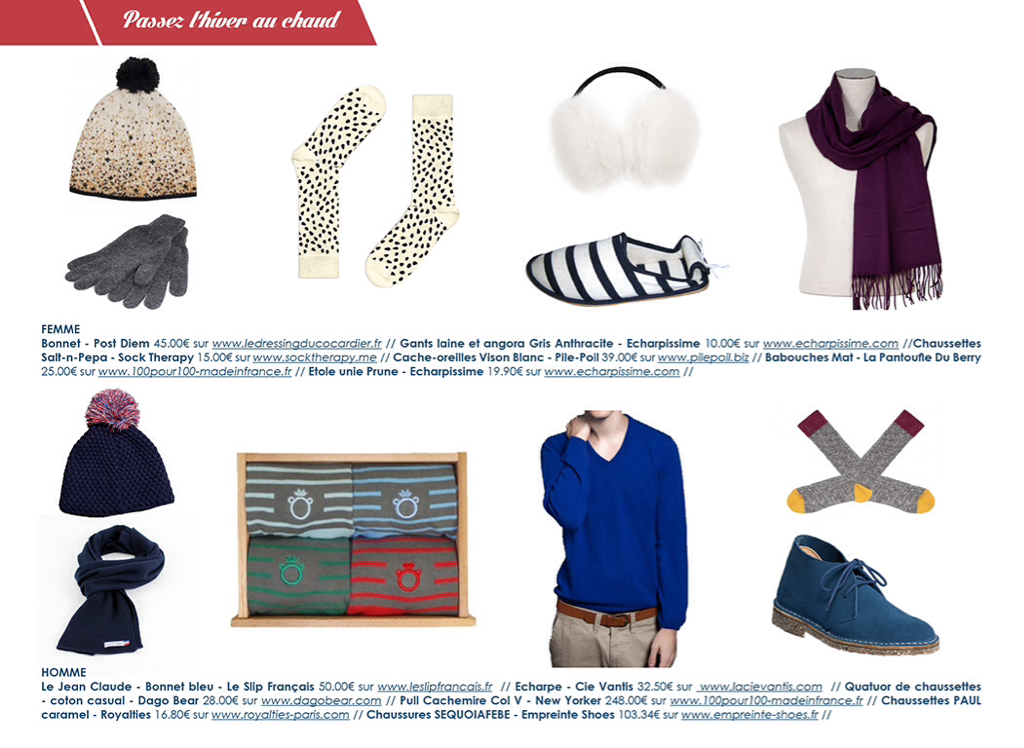 Passez l'hiver au chaud

FEMME

Bonnet - Post Diem 45.00€ sur www.ledressingducocardier.fr // Gants laine et angora Gris Anthracite - Echarpissime 10.00€ sur www.echarpissime.com //Chaussettes Salt-n-Pepa - Sock Therapy 15.00€ sur www.socktherapy.me // Cache-oreilles Vison Blanc - Pile-Poil 39.00€ sur www.pilepoil.biz // Babouches Mat - La Pantoufle Du Berry 25.00€ sur www.100pour100-madeinfrance.fr // Etole unie Prune - Echarpissime 19.90€ sur www.echarpissime.com //

HOMME

Le Jean Claude - Bonnet bleu - Le Slip Français 50.00€ sur www.leslipfrancais.fr // Echarpe - Cie Vantis 32.50€ sur www.lacievantis.com // Quatuor de chaussettes - coton casual - Dago Bear 28.00€ sur www.dagobear.com // Pull Cachemire Col V - New Yorker 248.00€ sur www.100pour100-madeinfrance.fr // Chaussettes PAUL caramel - Royalties 16.80€ sur www.royalties-paris.com // Chaussures SEQUOIAFEBE - Empreinte Shoes 103.34€ sur www.empreinte-shoes.fr //